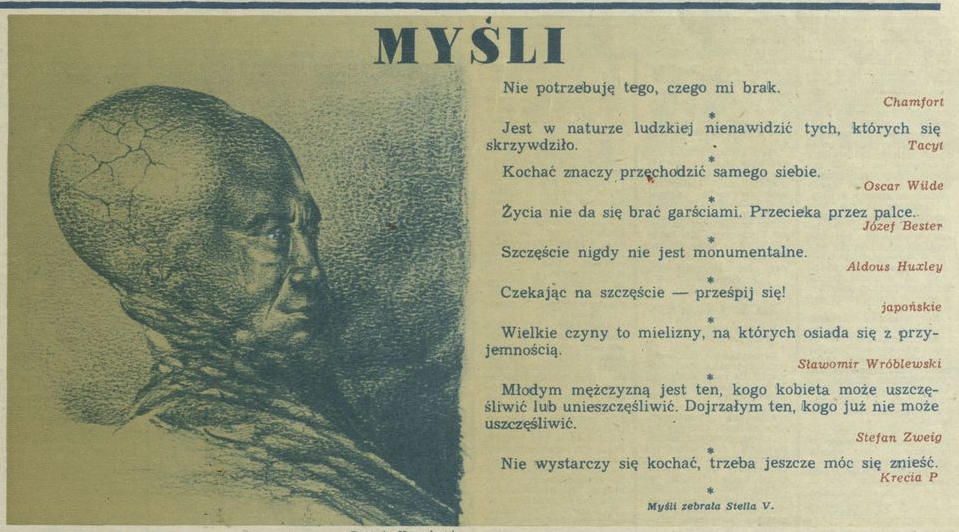 MYŚLI

Nie potrzebuję tego, czego mi brak.

Chamfort

*

Jest w naturze ludzkiej nienawidzić tych, których się skrzywdziło.

Tacyt

*

Kochać znaczy przechodzić samego siebie.

Oscar Wilde

*

Życia nie da się brać garściami. Przecieka przez palce.

Józef Bester

*

Szczęście nigdy nie jest monumentalne.

Aldous Huxley

*

Czekając na szczęście — prześpij się!

japońskie

*

Wielkie czyny to mielizny, na których osiada się z przyjemnością.

Sławomir Wróblewski

*

Młodym mężczyzną jest ten, kogo kobieta może uszczęśliwić lub unieszczęśliwić. Dojrzałym ten, kogo już nie może uszczęśliwić.

Stefan Zweig

*

Nie wystarczy się kochać, trzeba jeszcze móc się znieść.

Krecia P

*

Myśli zebrała Stella V.